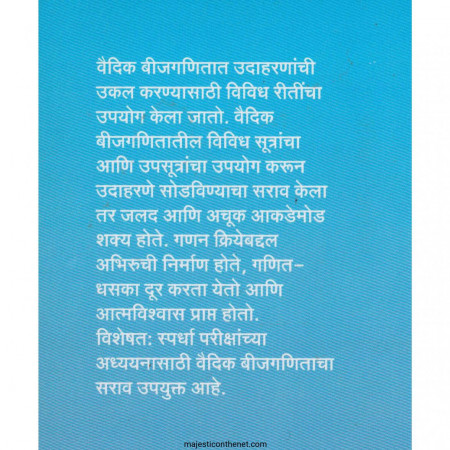 वैदिक बीजगणितात उदाहरणांची उकल करण्यासाठी विविध रीतींचा उपयोग केला जातो. वैदिक बीजगणितातील विविध सूत्रांचा आणि उपसूत्रांचा उपयोग करून उदाहरणे सोडविण्याचा सराव केला तर जलद आणि अचूक आकडेमोड शक्य होते. गणन क्रियेबद्दल अभिरुची निर्माण होते, गणित-धसका दूर करता येतो आणि आत्मविश्वास प्राप्त होतो. विशेषत: स्पर्धा परीक्षांच्या अध्ययनासाठी वैदिक बीजगणिताचा सराव उपयुक्त आहे.

majesticonthenet.com